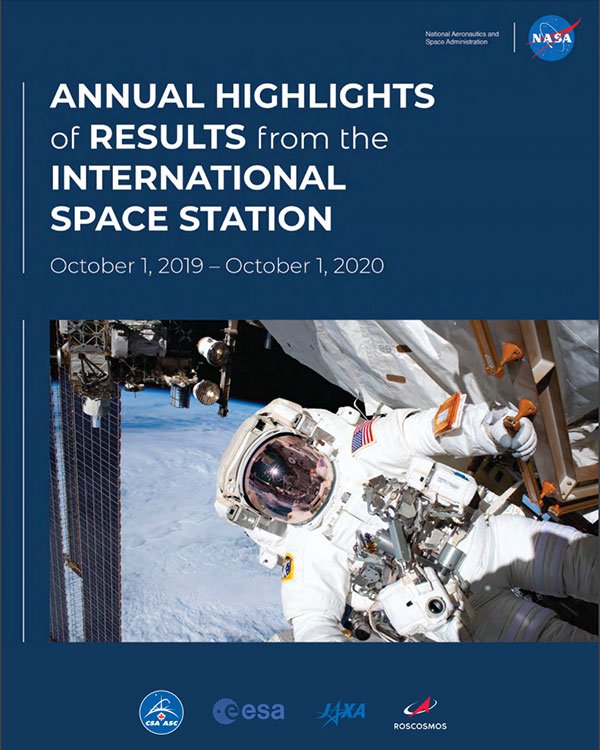 National Aeronautics and Space Administration

NASA

ANNUAL HIGHLIGHTS of RESULTS from the INTERNATIONAL SPACE STATION

October 1, 2019 – October 1, 2020

CSA ASC

esa

JAXA

ROSCOSMOS